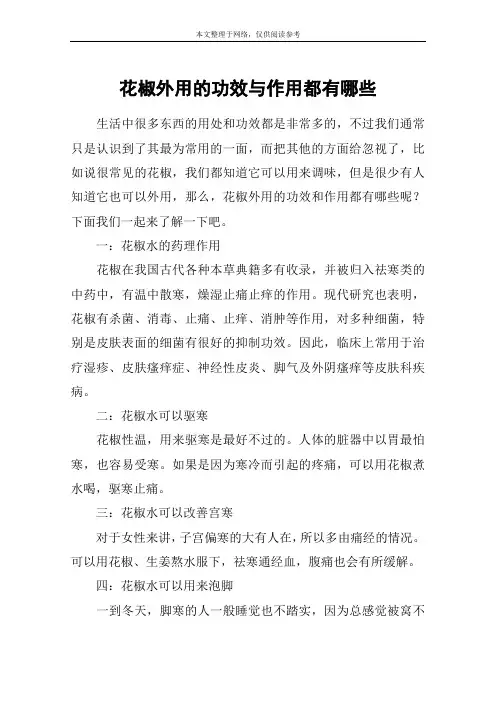 本文整理于网络，仅供阅读参考

花椒外用的功效与作用都有哪些

生活中很多东西的用处和功效都是非常多的，不过我们通常只是认识到了其最为常用的一面，而把其他的方面给忽视了，比如说很常见的花椒，我们都知道它可以用来调味，但是很少有人知道它也可以外用，那么，花椒外用的功效和作用都有哪些呢？下面我们一起来了解一下吧。

一：花椒水的药理作用

花椒在我国古代各种本草典籍多有收录，并被归入祛寒类的中药中，有温中散寒，燥湿止痛止痒的作用。现代研究也表明，花椒有杀菌、消毒、止痛、止痒、消肿等作用，对多种细菌，特别是皮肤表面的细菌有很好的抑制功效。因此，临床上常用于治疗湿疹、皮肤瘙痒症、神经性皮炎、脚气及外阴瘙痒等皮肤科疾病。

二：花椒水可以驱寒

花椒性温，用来驱寒是最好不过的。人体的脏器中以胃最怕寒，也容易受寒。如果是因为寒冷而引起的疼痛，可以用花椒煮水喝，驱寒止痛。

三：花椒水可以改善宫寒

对于女性来讲，子宫偏寒的大有人在，所以多由痛经的情况。可以用花椒、生姜熬水服下，祛寒通经血，腹痛也会有所缓解。

四：花椒水可以用来泡脚

一到冬天，脚寒的人一般睡觉也不踏实，因为总感觉被窝不